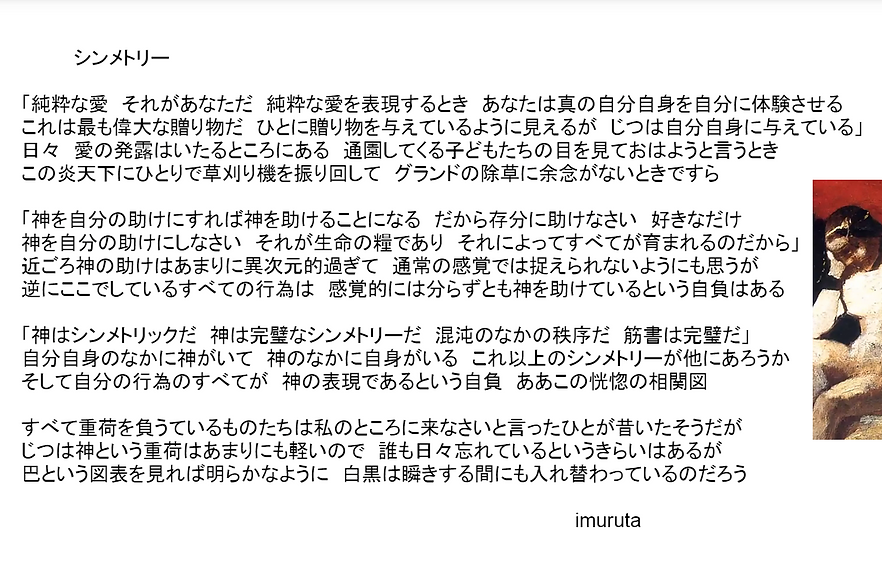 シンメトリー

「純粋な愛　それがあなただ　純粋な愛を表現するとき　あなたは真の自分自身を自分に体験させる
これは最も偉大な贈り物だ　ひとに贈り物を与えているように見えるが　じつは自分自身に与えている」
日々　愛の発露はいたるところにある　通園してくる子どもたちの目を見ておはようと言うとき
この炎天下にひとりで草刈り機を振り回して　グランドの除草に余念がないときですら

「神を自分の助けにすれば神を助けることになる　だから存分に助けなさい　好きなだけ
神を自分の助けにしなさい　それが生命の糧であり　それによってすべてが育まれるのだから」
近ごろ神の助けはあまりに異次元的過ぎて　通常の感覚では捉えられないようにも思うが
逆にここでしているすべての行為は　感覚的には分らずとも神を助けているという自負はある

「神はシンメトリックだ　神は完璧なシンメトリーだ　混沌のなかの秩序だ　筋書は完璧だ」
自分自身のなかに神がいて　神のなかに自身がいる　これ以上のシンメトリーが他にあろうか
そして自分の行為のすべてが　神の表現であるという自負　ああこの恍惚の相関図

すべて重荷を負うているものたちは私のところに来なさいと言ったひとが昔いたそうだが
じつは神という重荷はあまりにも軽いので　誰も日々忘れているというきらいはあるが
巴という図表を見れば明らかなように　白黒は瞬きする間にも入れ替わっているのだろう

imuruta